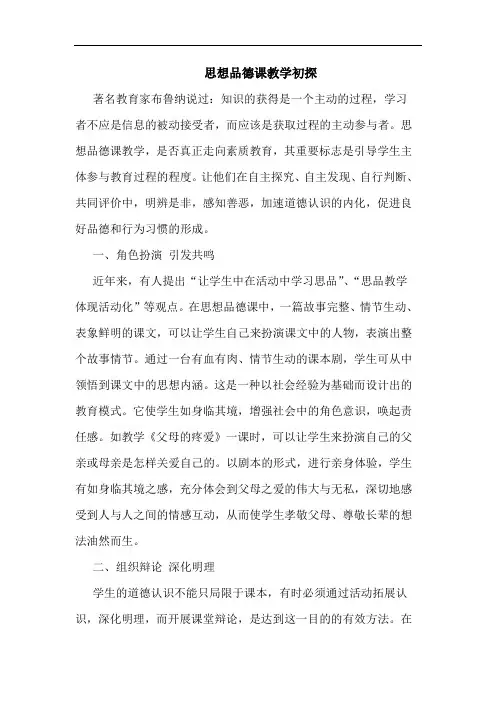 思想品德课教学初探

著名教育家布鲁纳说过：知识的获得是一个主动的过程，学习者不应是信息的被动接受者，而应该是获取过程的主动参与者。思想品德课教学，是否真正走向素质教育，其重要标志是引导学生主体参与教育过程的程度。让他们在自主探究、自主发现、自行判断、共同评价中，明辨是非，感知善恶，加速道德认识的内化，促进良好品德和行为习惯的形成。

一、角色扮演 引发共鸣

近年来，有人提出“让学生中在活动中学习思品”、“思品教学体现活动化”等观点。在思想品德课中，一篇故事完整、情节生动、表象鲜明的课文，可以让学生自己来扮演课文中的人物，表演出整个故事情节。通过一台有血有肉、情节生动的课本剧，学生可从中领悟到课文中的思想内涵。这是一种以社会经验为基础而设计出的教育模式。它使学生如身临其境，增强社会中的角色意识，唤起责任感。如教学《父母的疼爱》一课时，可以让学生来扮演自己的父亲或母亲是怎样关爱自己的。以剧本的形式，进行亲身体验，学生有如身临其境之感，充分体会到父母之爱的伟大与无私，深切地感受到人与人之间的情感互动，从而使学生孝敬父母、尊敬长辈的想法油然而生。

二、组织辩论 深化明理

学生的道德认识不能只局限于课本，有时必须通过活动拓展认识，深化明理，而开展课堂辩论，是达到这一目的的有效方法。在